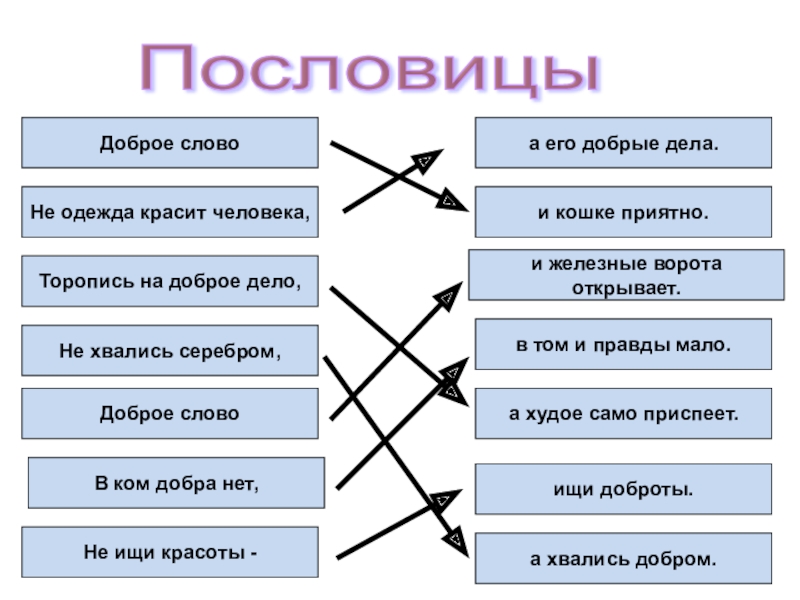 Пословицы

Доброе слово

Не одежда красит человека,

Торопись на доброе дело,

Не хвались серебром,

Доброе слово

В ком добра нет,

Не ищи красоты -

а его добрые дела.

и кошке приятно.

и железные ворота открывает.

в том и правды мало.

а худое само приспеет.

ищи доброты.

а хвались добром.